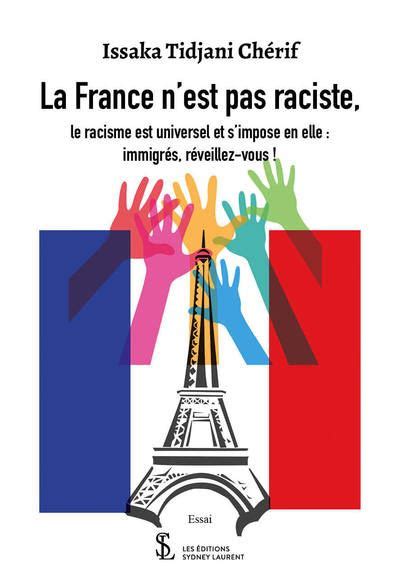 Issaka Tidjani Chérif

La France n'est pas raciste,

le racisme est universel et s'impose en elle : immigrés, réveillez-vous !

Essai

SL

LES ÉDITIONS SYDNEY LAURENT